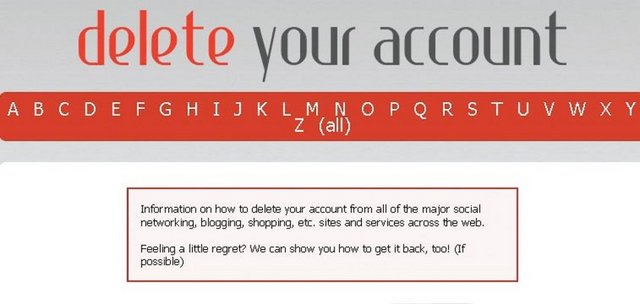 delete your account

A B C D E F G H I J K L M N O P Q R S T U V W X Y Z (all)

Information on how to delete your account from all of the major social networking, blogging, shopping, etc. sites and services across the web.

Feeling a little regret? We can show you how to get it back, too! (If possible)